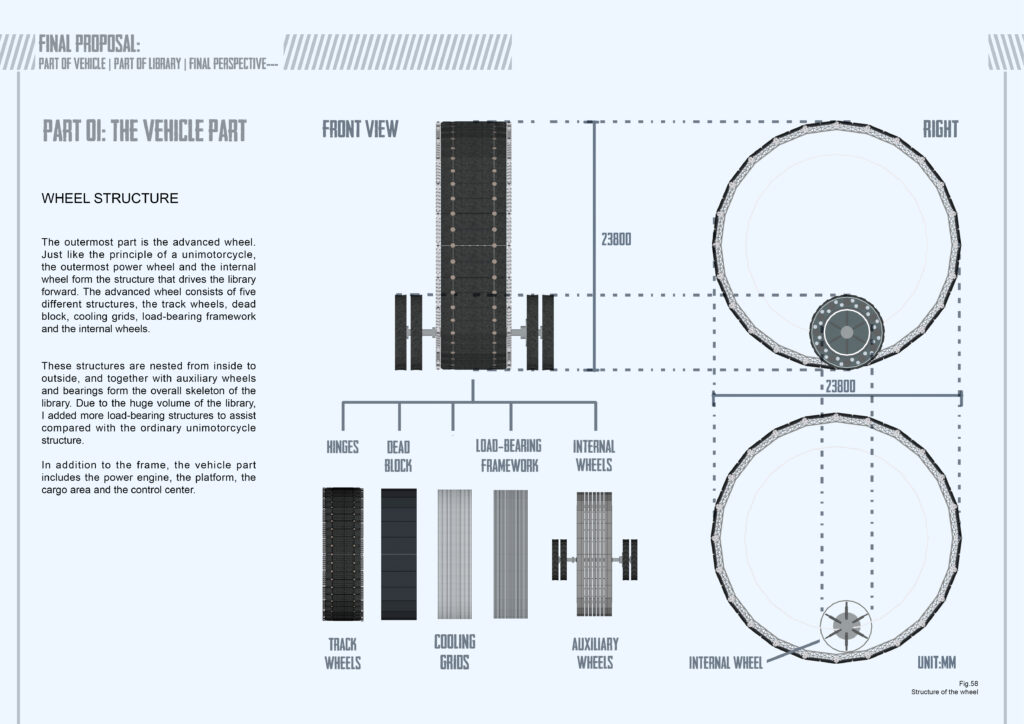 FINAL PROPOSAL:
PART OF VEHICLE | PART OF LIBRARY | FINAL PERSPECTIVE---

PART 01: THE VEHICLE PART

WHEEL STRUCTURE

The outermost part is the advanced wheel. Just like the principle of a unimotorcycle, the outermost power wheel and the internal wheel form the structure that drives the library forward. The advanced wheel consists of five different structures, the track wheels, dead block, cooling grids, load-bearing framework and the internal wheels.

These structures are nested from inside to outside, and together with auxiliary wheels and bearings form the overall skeleton of the library. Due to the huge volume of the library, I added more load-bearing structures to assist compared with the ordinary unimotorcycle structure.

In addition to the frame, the vehicle part includes the power engine, the platform, the cargo area and the control center.

FRONT VIEW

23800

HINGES

DEAD BLOCK

LOAD-BEARING FRAMEWORK

INTERNAL WHEELS

TRACK WHEELS

COOLING GRIDS

AUXILIARY WHEELS

RIGHT

23800

INTERNAL WHEEL

UNIT:MM

Fig.58
Structure of the wheel